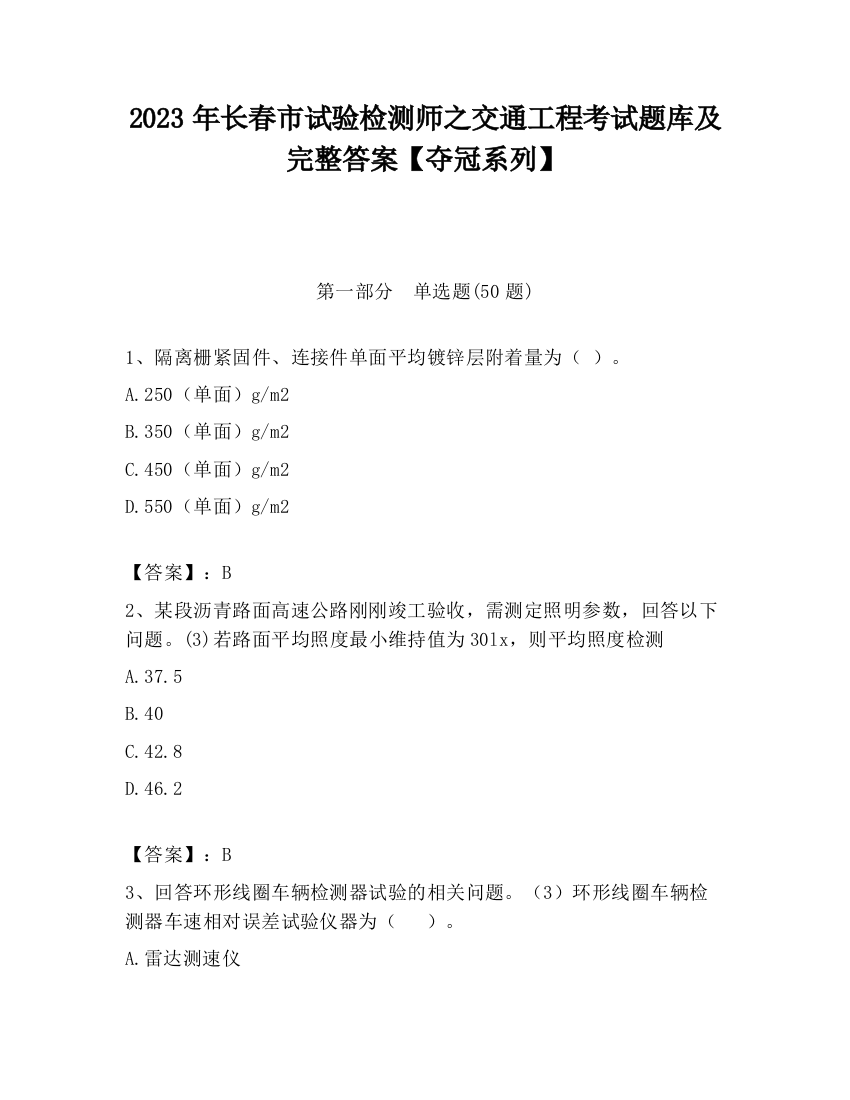 2023 年长春市试验检测师之交通工程考试题库及完整答案【夺冠系列】

第一部分 单选题(50 题)

1、隔离栅紧固件、连接件单面平均镀锌层附着量为（ ）。

A.250（单面）g/m2

B.350（单面）g/m2

C.450（单面）g/m2

D.550（单面）g/m2

【答案】：B

2、某段沥青路面高速公路刚刚竣工验收，需测定照明参数，回答以下问题。(3)若路面平均照度最小维持值为 30lx，则平均照度检测

A.37.5

B.40

C.42.8

D.46.2

【答案】：B

3、回答环形线圈车辆检测器试验的相关问题。（3）环形线圈车辆检测器车速相对误差试验仪器为（ ）。

A.雷达测速仪